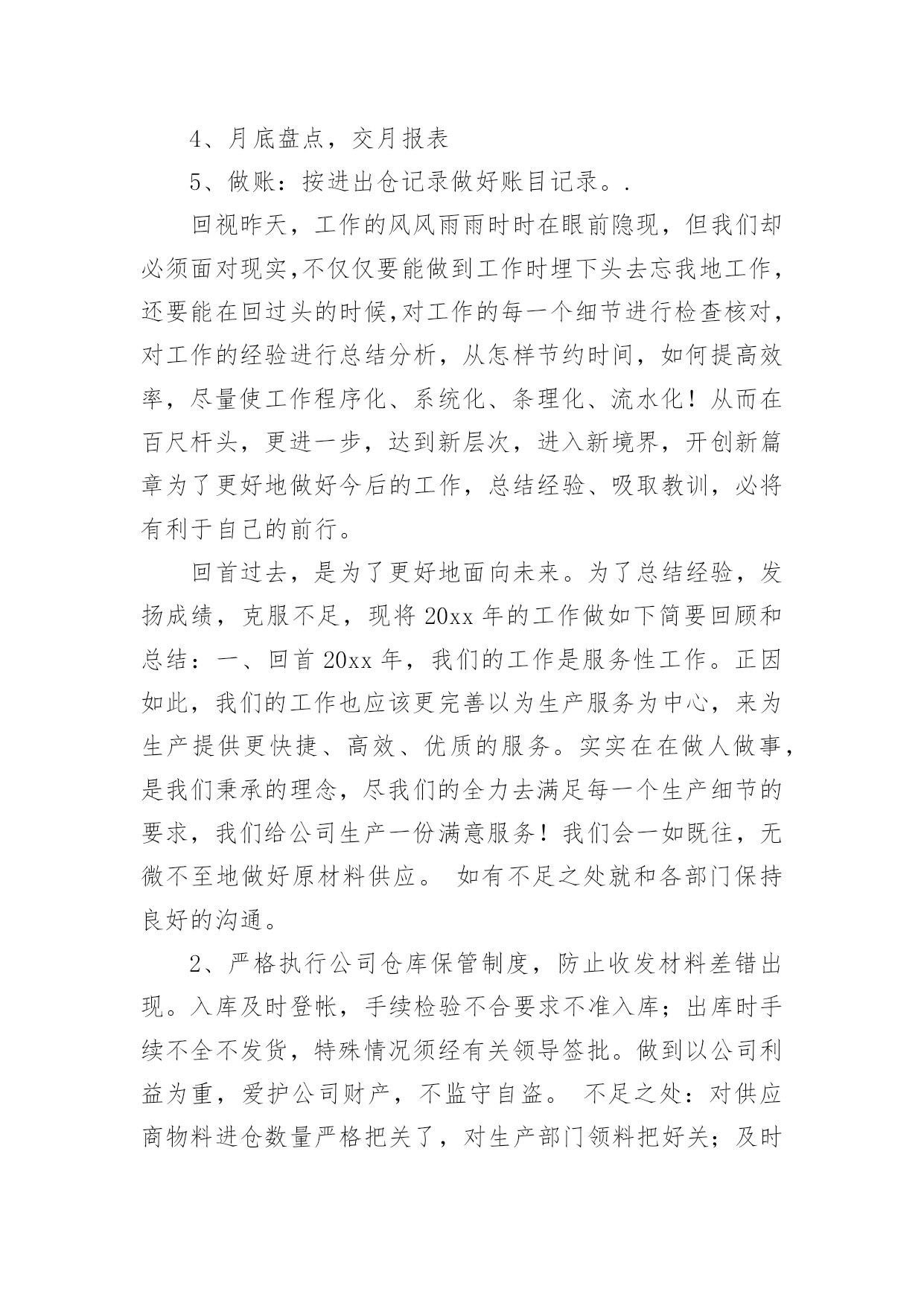 4、月底盘点，交月报表

5、做账：按进出仓记录做好账目记录。.

回视昨天，工作的风风雨雨时时在眼前隐现，但我们却必须面对现实,不仅仅要能做到工作时埋下头去忘我地工作，还要能在回过头的时候,对工作的每一个细节进行检查核对，对工作的经验进行总结分析，从怎样节约时间，如何提高效率，尽量使工作程序化、系统化、条理化、流水化！从而在百尺杆头，更进一步，达到新层次，进入新境界，开创新篇章为了更好地做好今后的工作，总结经验、吸取教训，必将有利于自己的前行。

回首过去，是为了更好地面向未来。为了总结经验，发扬成绩，克服不足，现将 20xx 年的工作做如下简要回顾和总结：一、回首 20xx 年，我们的工作是服务性工作。正因如此，我们的工作也应该更完善以为生产服务为中心，来为生产提供更快捷、高效、优质的服务。实实在在做人做事，是我们秉承的理念，尽我们的全力去满足每一个生产细节的要求，我们给公司生产一份满意服务！我们会一如既往，无微不至地做好原材料供应。 如有不足之处就和各部门保持良好的沟通。

2、严格执行公司仓库保管制度，防止收发材料差错出现。入库及时登帐，手续检验不合要求不准入库；出库时手续不全不发货，特殊情况须经有关领导签批。做到以公司利益为重，爱护公司财产，不监守自盗。 不足之处：对供应商物料进仓数量严格把关了，对生产部门领料把好关；及时